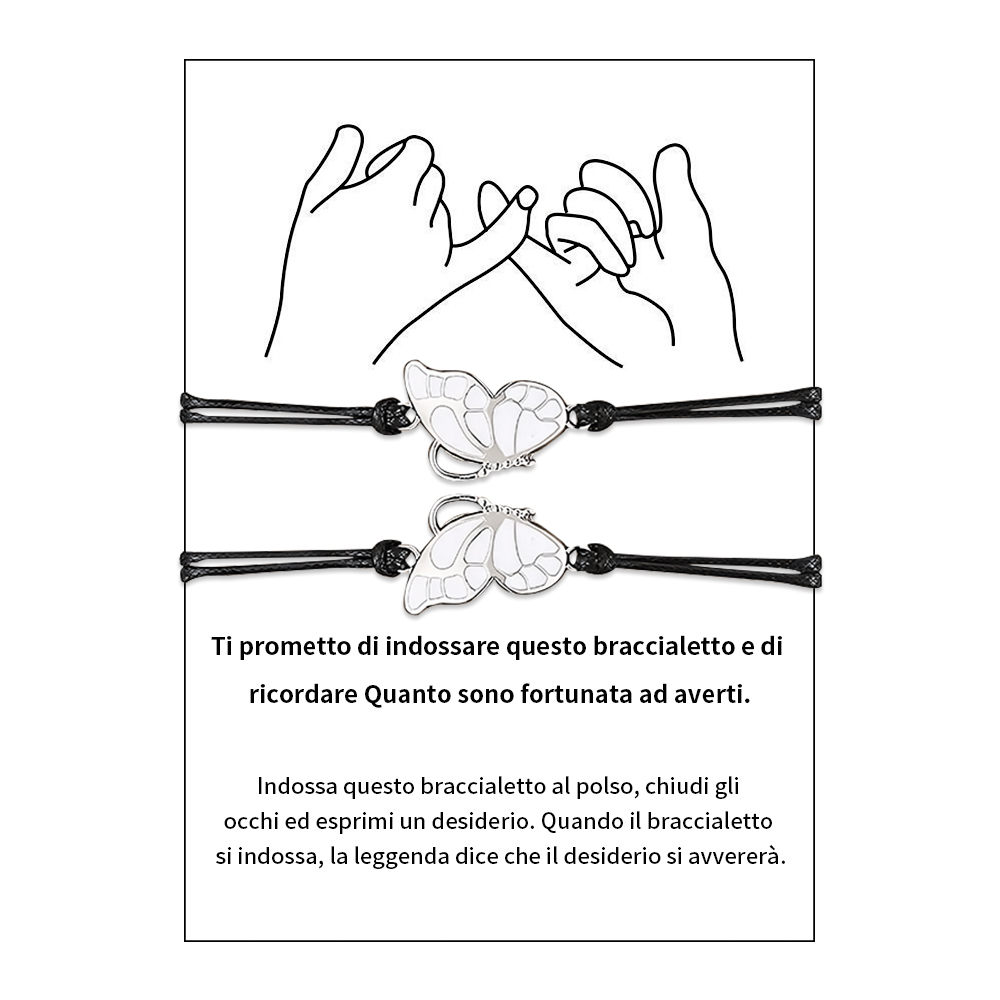 Ti prometto di indossare questo braccialetto e di ricordare Quanto sono fortunata ad averti.

Indossa questo braccialetto al polso, chiudi gli occhi ed esprimi un desiderio. Quando il braccialetto si indossa, la leggenda dice che il desiderio si avvererà.